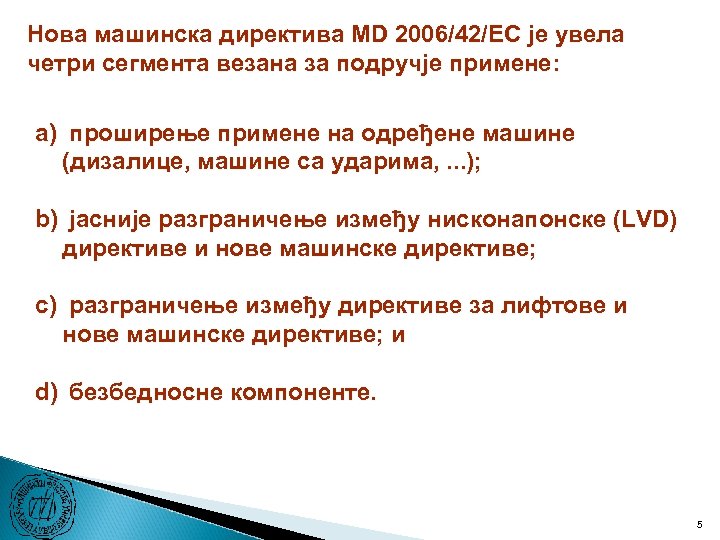 Нова машинска директива MD 2006/42/EC је увела четри сегмента везана за подручје примене:

a) проширење примене на одређене машине (дизалице, машине са ударима, ...);

b) јасније разграничење између нисконапонске (LVD) директиве и нове машинске директиве;

c) разграничење између директиве за лифтове и нове машинске директиве; и

d) безбедносне компоненте.

5